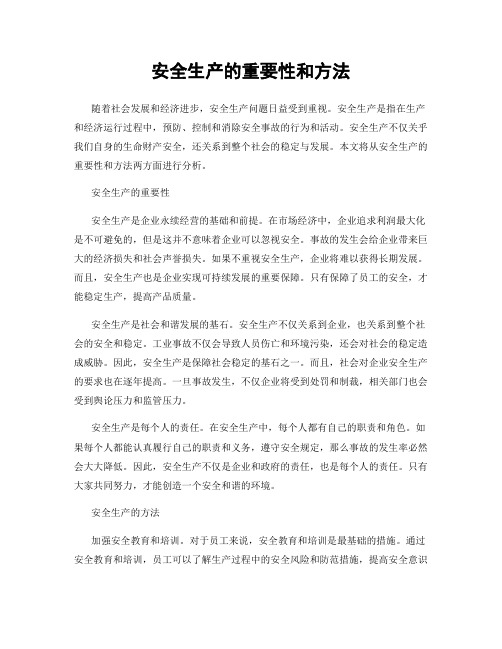 安全生产的重要性和方法

随着社会发展和经济进步，安全生产问题日益受到重视。安全生产是指在生产和经济运行过程中，预防、控制和消除安全事故的行为和活动。安全生产不仅关乎我们自身的生命财产安全，还关系到整个社会的稳定与发展。本文将从安全生产的重要性和方法两方面进行分析。

安全生产的重要性

安全生产是企业永续经营的基础和前提。在市场经济中，企业追求利润最大化是不可避免的，但是这并不意味着企业可以忽视安全。事故的发生会给企业带来巨大的经济损失和社会声誉损失。如果不重视安全生产，企业将难以获得长期发展。而且，安全生产也是企业实现可持续发展的重要保障。只有保障了员工的安全，才能稳定生产，提高产品质量。

安全生产是社会和谐发展的基石。安全生产不仅关系到企业，也关系到整个社会的安全和稳定。工业事故不仅会导致人员伤亡和环境污染，还会对社会的稳定造成威胁。因此，安全生产是保障社会稳定的基石之一。而且，社会对企业安全生产的要求也在逐年提高。一旦事故发生，不仅企业将受到处罚和制裁，相关部门也会受到舆论压力和监管压力。

安全生产是每个人的责任。在安全生产中，每个人都有自己的职责和角色。如果每个人都能认真履行自己的职责和义务，遵守安全规定，那么事故的发生率必然会大大降低。因此，安全生产不仅是企业和政府的责任，也是每个人的责任。只有大家共同努力，才能创造一个安全和谐的环境。

安全生产的方法

加强安全教育和培训。对于员工来说，安全教育和培训是最基础的措施。通过安全教育和培训，员工可以了解生产过程中的安全风险和防范措施，提高安全意识